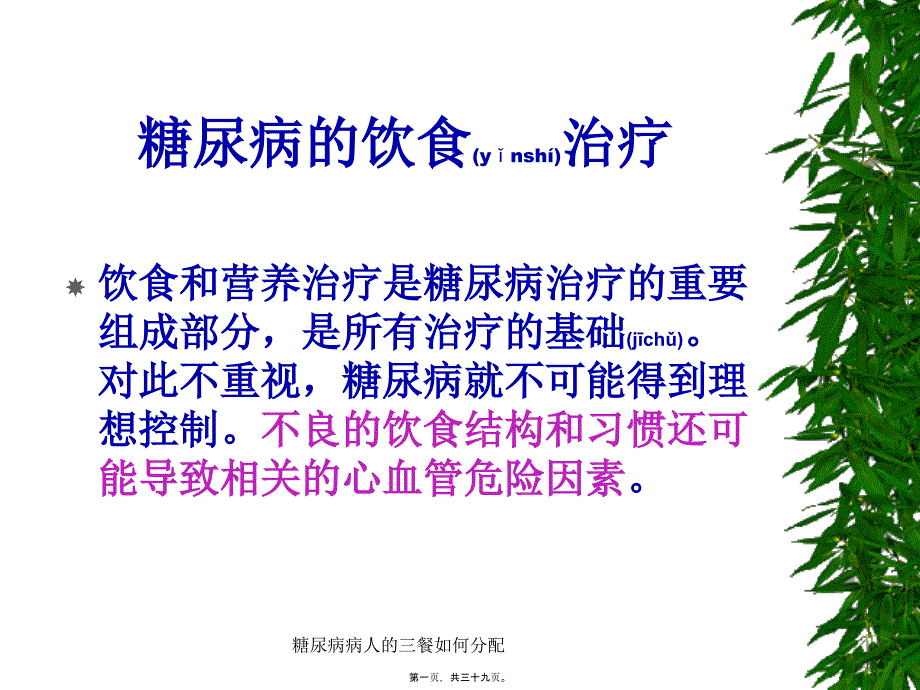 糖尿病的饮食(yǐnshí)治疗

饮食和营养治疗是糖尿病治疗的重要组成部分，是所有治疗的基础(jīchǔ)。对此不重视，糖尿病就不可能得到理想控制。不良的饮食结构和习惯还可能导致相关的心血管危险因素。

糖尿病病人的三餐如何分配

第一页，共三十九页。